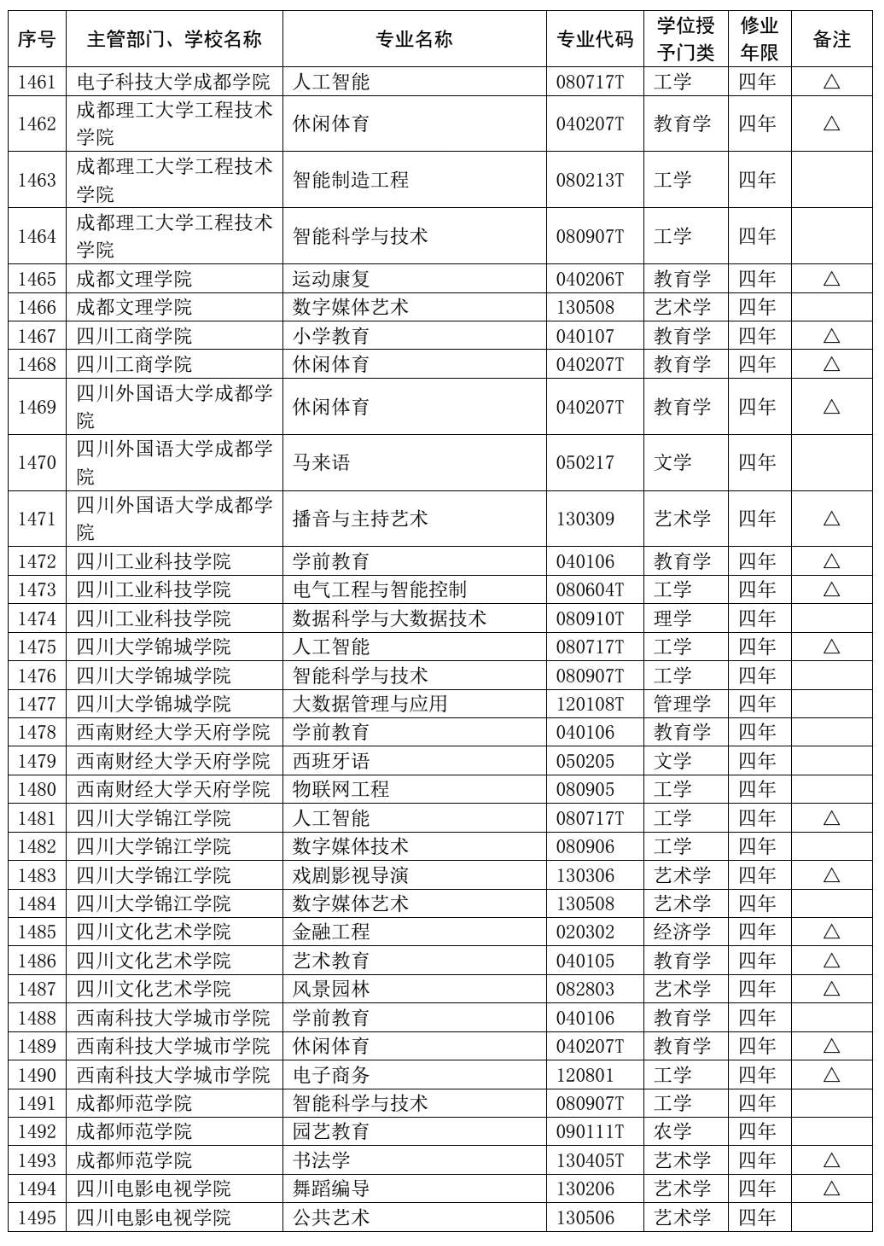 | 序号 | 主管部门、学校名称 | 专业名称 | 专业代码 | 学位授予门类 | 修业年限 | 备注 |
|---|---|---|---|---|---|---|
| 1461 | 电子科技大学成都学院 | 人工智能 | 080717T | 工学 | 四年 | △ |
| 1462 | 成都理工大学工程技术学院 | 休闲体育 | 040207T | 教育学 | 四年 | △ |
| 1463 | 成都理工大学工程技术学院 | 智能制造工程 | 080213T | 工学 | 四年 | |
| 1464 | 成都理工大学工程技术学院 | 智能科学与技术 | 080907T | 工学 | 四年 | |
| 1465 | 成都文理学院 | 运动康复 | 040206T | 教育学 | 四年 | △ |
| 1466 | 成都文理学院 | 数字媒体艺术 | 130508 | 艺术学 | 四年 | |
| 1467 | 四川工商学院 | 小学教育 | 040107 | 教育学 | 四年 | △ |
| 1468 | 四川工商学院 | 休闲体育 | 040207T | 教育学 | 四年 | △ |
| 1469 | 四川外国语大学成都学院 | 休闲体育 | 040207T | 教育学 | 四年 | △ |
| 1470 | 四川外国语大学成都学院 | 马来语 | 050217 | 文学 | 四年 | |
| 1471 | 四川外国语大学成都学院 | 播音与主持艺术 | 130309 | 艺术学 | 四年 | △ |
| 1472 | 四川工业科技学院 | 学前教育 | 040106 | 教育学 | 四年 | △ |
| 1473 | 四川工业科技学院 | 电气工程与智能控制 | 080604T | 工学 | 四年 | △ |
| 1474 | 四川工业科技学院 | 数据科学与大数据技术 | 080910T | 理学 | 四年 | |
| 1475 | 四川大学锦城学院 | 人工智能 | 080717T | 工学 | 四年 | △ |
| 1476 | 四川大学锦城学院 | 智能科学与技术 | 080907T | 工学 | 四年 | |
| 1477 | 四川大学锦城学院 | 大数据管理与应用 | 120108T | 管理学 | 四年 | |
| 1478 | 西南财经大学天府学院 | 学前教育 | 040106 | 教育学 | 四年 | |
| 1479 | 西南财经大学天府学院 | 西班牙语 | 050205 | 文学 | 四年 | |
| 1480 | 西南财经大学天府学院 | 物联网工程 | 080905 | 工学 | 四年 | |
| 1481 | 四川大学锦江学院 | 人工智能 | 080717T | 工学 | 四年 | △ |
| 1482 | 四川大学锦江学院 | 数字媒体技术 | 080906 | 工学 | 四年 | |
| 1483 | 四川大学锦江学院 | 戏剧影视导演 | 130306 | 艺术学 | 四年 | △ |
| 1484 | 四川大学锦江学院 | 数字媒体艺术 | 130508 | 艺术学 | 四年 | |
| 1485 | 四川文化艺术学院 | 金融工程 | 020302 | 经济学 | 四年 | △ |
| 1486 | 四川文化艺术学院 | 艺术教育 | 040105 | 教育学 | 四年 | △ |
| 1487 | 四川文化艺术学院 | 风景园林 | 082803 | 艺术学 | 四年 | △ |
| 1488 | 西南科技大学城市学院 | 学前教育 | 040106 | 教育学 | 四年 | |
| 1489 | 西南科技大学城市学院 | 休闲体育 | 040207T | 教育学 | 四年 | △ |
| 1490 | 西南科技大学城市学院 | 电子商务 | 120801 | 工学 | 四年 | △ |
| 1491 | 成都师范学院 | 智能科学与技术 | 080907T | 工学 | 四年 | |
| 1492 | 成都师范学院 | 园艺教育 | 090111T | 农学 | 四年 | |
| 1493 | 成都师范学院 | 书法学 | 130405T | 艺术学 | 四年 | △ |
| 1494 | 四川电影电视学院 | 舞蹈编导 | 130206 | 艺术学 | 四年 | △ |
| 1495 | 四川电影电视学院 | 公共艺术 | 130506 | 艺术学 | 四年 | |